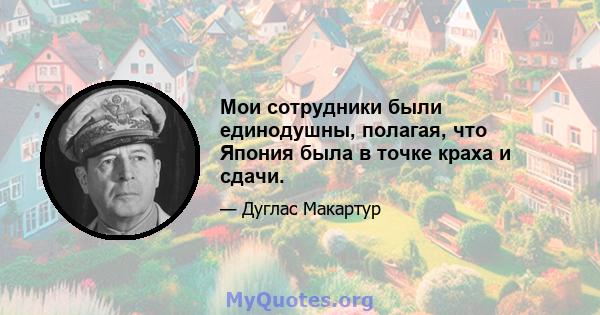 Мои сотрудники были единодушны, полагая, что Япония была в точке краха и сдачи.

— Дуглас Макартур

MyQuotes.org